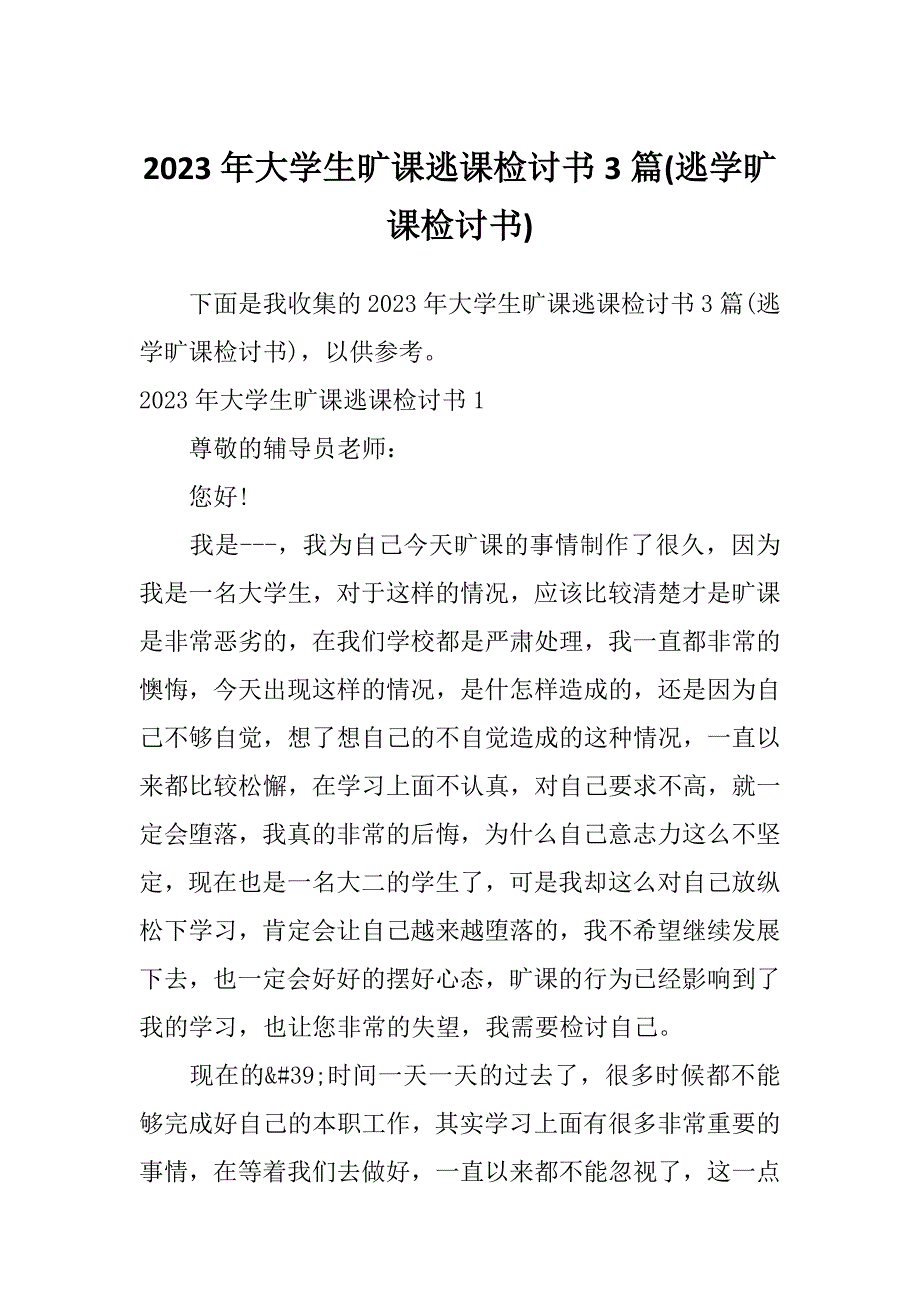 2023 年大学生旷课逃课检讨书 3 篇(逃学旷课检讨书)

下面是我收集的 2023 年大学生旷课逃课检讨书 3 篇(逃学旷课检讨书)，以供参考。

2023 年大学生旷课逃课检讨书 1

尊敬的辅导员老师：

您好!

我是---，我为自己今天旷课的事情制作了很久，因为我是一名大学生，对于这样的情况，应该比较清楚才是旷课是非常恶劣的，在我们学校都是严肃处理，我一直都非常的懊悔，今天出现这样的情况，是什怎样造成的，还是因为自己不够自觉，想了想自己的不自觉造成的这种情况，一直以来都比较松懈，在学习上面不认真，对自己要求不高，就一定会堕落，我真的非常的后悔，为什么自己意志力这么不坚定，现在也是一名大二的学生了，可是我却这么对自己放纵松下学习，肯定会让自己越来越堕落的，我不希望继续发展下去，也一定会好好的摆好心态，旷课的行为已经影响到了我的学习，也让您非常的失望，我需要检讨自己。

现在的&#39;时间一天一天的过去了，很多时候都不能够完成好自己的本职工作，其实学习上面有很多非常重要的事情，在等着我们去做好，一直以来都不能忽视了，这一点